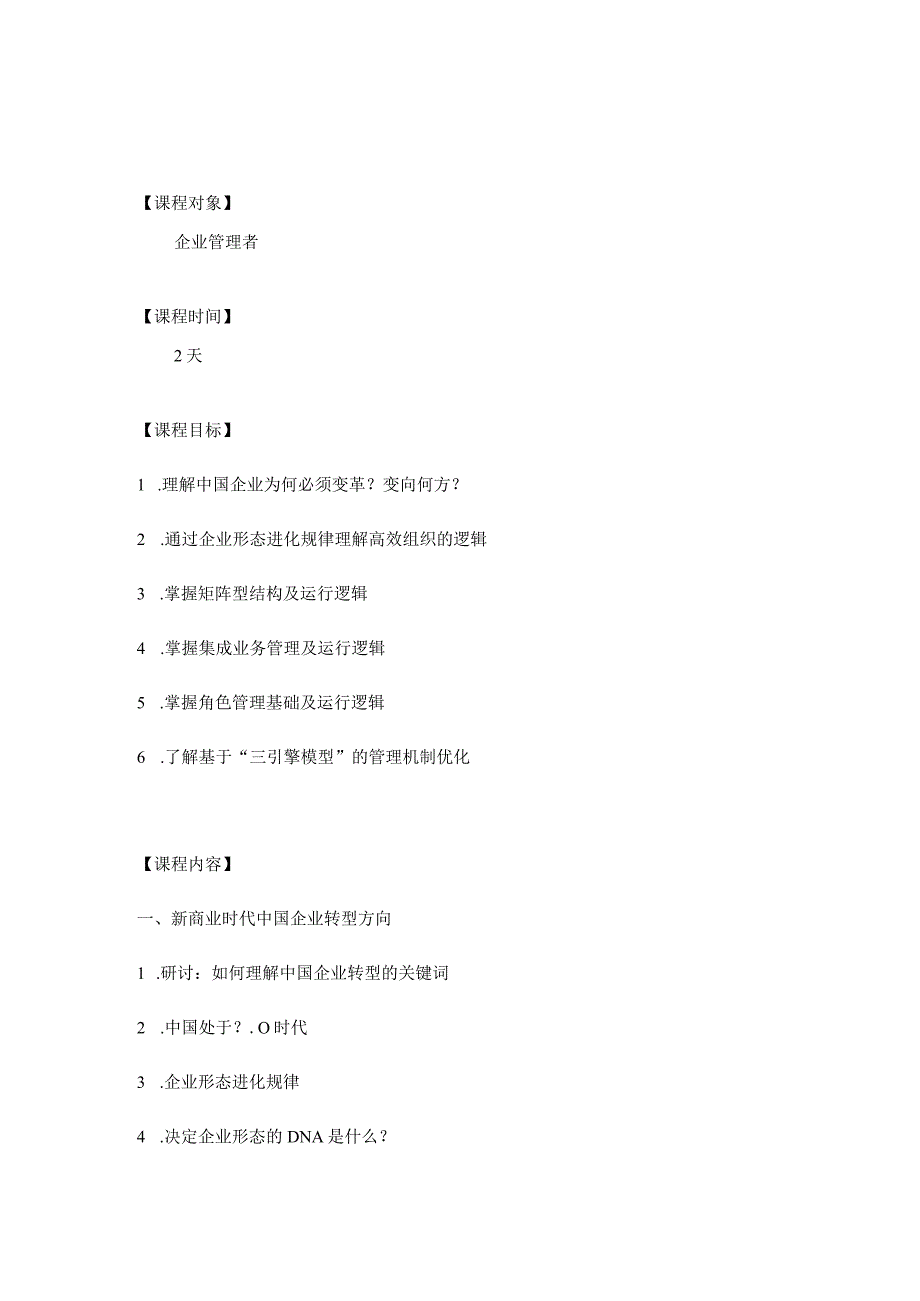 【课程对象】

企业管理者

【课程时间】

2天

【课程目标】

1 .理解中国企业为何必须变革？变向何方？

2 .通过企业形态进化规律理解高效组织的逻辑

3 .掌握矩阵型结构及运行逻辑

4 .掌握集成业务管理及运行逻辑

5 .掌握角色管理基础及运行逻辑

6 .了解基于“三引擎模型”的管理机制优化

【课程内容】

一、新商业时代中国企业转型方向

1 .研讨：如何理解中国企业转型的关键词

2 .中国处于？. O时代

3 .企业形态进化规律

4 .决定企业形态的DNA是什么？